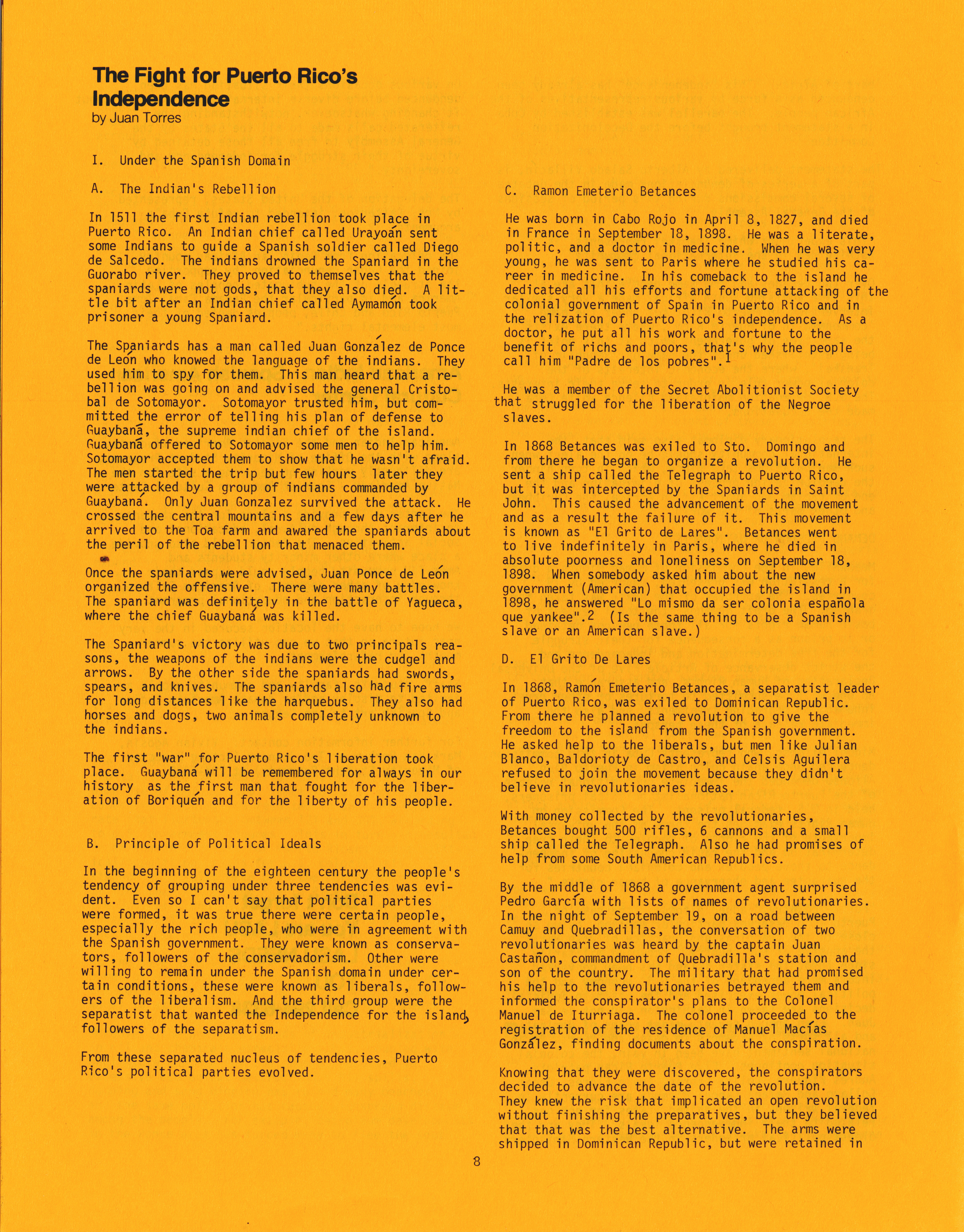 The Fight for Puerto Rico's Independence
by Juan Torres

I. Under the Spanish Domain

A. The Indian's Rebellion

In 1511 the first Indian rebellion took place in Puerto Rico. An Indian chief called Urayoán sent some Indians to guide a Spanish soldier called Diego de Salcedo. The indians drowned the Spaniard in the Guorabo river. They proved to themselves that the spaniards were not gods, that they also died. A little bit after an Indian chief called Aymamón took prisoner a young Spaniard.

The Spaniards has a man called Juan González de Ponce de León who knowed the language of the indians. They used him to spy for them. This man heard that a rebellion was going on and advised the general Cristobal de Sotomayor. Sotomayor trusted him, but committed the error of telling his plan of defense to Guaybaná, the supreme indian chief of the island. Guaybaná offered to Sotomayor some men to help him. Sotomayor accepted them to show that he wasn't afraid. The men started the trip but few hours later they were attacked by a group of indians commanded by Guaybaná. Only Juan Gonzalez survived the attack. He crossed the central mountains and a few days after he arrived to the Toa farm and awared the spaniards about the peril of the rebellion that menaced them.

Once the spaniards were advised, Juan Ponce de León organized the offensive. There were many battles. The spaniard was definitely in the battle of Yagueca, where the chief Guaybaná was killed.

The Spaniard's victory was due to two principals reasons, the weapons of the indians were the cudgel and arrows. By the other side the spaniards had swords, spears, and knives. The spaniards also had fire arms for long distances like the harquebus. They also had horses and dogs, two animals completely unknown to the indians.

The first "war" for Puerto Rico's liberation took place. Guaybaná will be remembered for always in our history as the first man that fought for the liberation of Boriquén and for the liberty of his people.

B. Principle of Political Ideals

In the beginning of the eighteen century the people's tendency of grouping under three tendencies was evident. Even so I can't say that political parties were formed, it was true there were certain people, especially the rich people, who were in agreement with the Spanish government. They were known as conservators, followers of the conservadorism. Other were willing to remain under the Spanish domain under certain conditions, these were known as liberals, followers of the liberalism. And the third group were the separatist that wanted the Independence for the island, followers of the separatism.

From these separated nucleus of tendencies, Puerto Rico's political parties evolved.

C. Ramon Emeterio Betances

He was born in Cabo Rojo in April 8, 1827, and died in France in September 18, 1898. He was a literate, politic, and a doctor in medicine. When he was very young, he was sent to Paris where he studied his career in medicine. In his comeback to the island he dedicated all his efforts and fortune attacking of the colonial government of Spain in Puerto Rico and in the relization of Puerto Rico's independence. As a doctor, he put all his work and fortune to the benefit of richs and poors, that's why the people call him "Padre de los pobres".$^1$

He was a member of the Secret Abolitionist Society that struggled for the liberation of the Negroe slaves.

In 1868 Betances was exiled to Sto. Domingo and from there he began to organize a revolution. He sent a ship called the Telegraph to Puerto Rico, but it was intercepted by the Spaniards in Saint John. This caused the advancement of the movement and as a result the failure of it. This movement is known as "El Grito de Lares". Betances went to live indefinitely in Paris, where he died in absolute poorness and loneliness on September 18, 1898. When somebody asked him about the new government (American) that occupied the island in 1898, he answered "Lo mismo da ser colonia española que yankee".$^2$ (Is the same thing to be a Spanish slave or an American slave.)

D. El Grito De Lares

In 1868, Ramón Emeterio Betances, a separatist leader of Puerto Rico, was exiled to Dominican Republic. From there he planned a revolution to give the freedom to the island from the Spanish government. He asked help to the liberals, but men like Julian Blanco, Baldorioty de Castro, and Celsis Aguilera refused to join the movement because they didn't believe in revolutionaries ideas.

With money collected by the revolutionaries, Betances bought 500 rifles, 6 cannons and a small ship called the Telegraph. Also he had promises of help from some South American Republics.

By the middle of 1868 a government agent surprised Pedro García with lists of names of revolutionaries. In the night of September 19, on a road between Camuy and Quebradillas, the conversation of two revolutionaries was heard by the captain Juan Castañon, commandment of Quebradilla's station and son of the country. The military that had promised his help to the revolutionaries betrayed them and informed the conspirator's plans to the Colonel Manuel de Iturriaga. The colonel proceeded to the registration of the residence of Manuel Macías González, finding documents about the conspiration.

Knowing that they were discovered, the conspirators decided to advance the date of the revolution. They knew the risk that implicated an open revolution without finishing the preparatives, but they believed that that was the best alternative. The arms were shipped in Dominican Republic, but were retained in

8